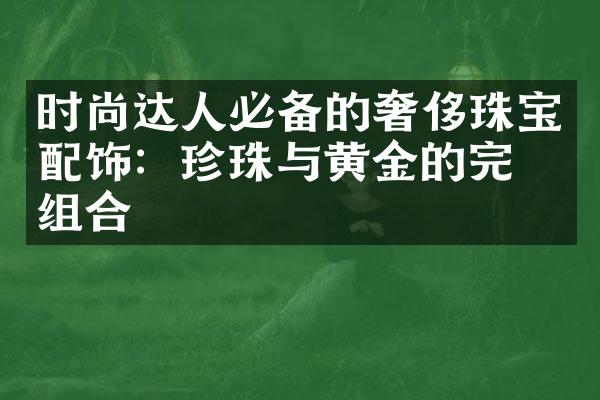 时尚达人必备的奢侈珠宝配饰：珍珠与黄金的完组合